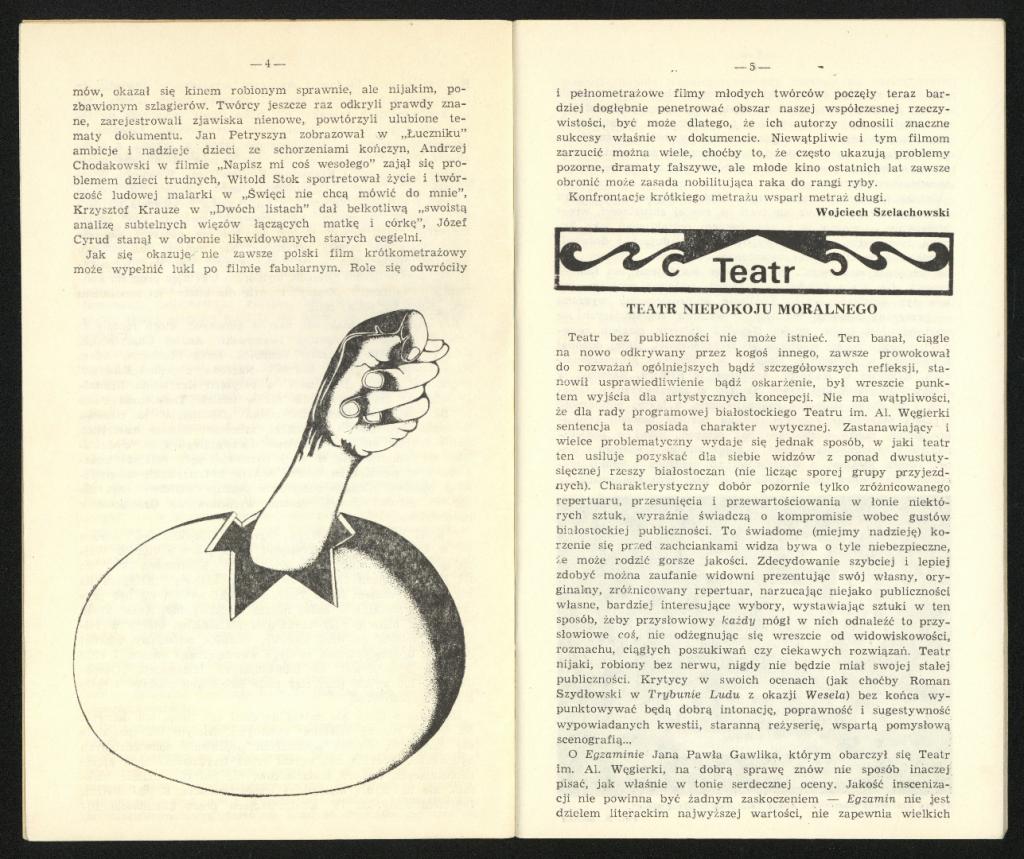 — 4 —

mów, okazał się kinem robionym sprawnie, ale nijakim, pozbawionym szlagierów. Twórcy jeszcze raz odkryli prawdy znane, zarejestrowali zjawiska nienowe, powtórzyli ulubione tematy dokumentu. Jan Petryszyn zobrazował w „Łuczniku" ambicje i nadzieje dzieci ze schorzeniami kończyn, Andrzej Chodakowski w filmie „Napisz mi coś wesołego" zajął się problemem dzieci trudnych, Witold Stok sportretował życie i twórczość ludowej malarki w „Święci nie chcą mówić do mnie", Krzysztof Krauze w „Dwóch listach" dał bełkotliwą „swoistą analizę subtelnych więzów łączących matkę i córkę", Józef Cyrud stanął w obronie likwidowanych starych cegielni.

Jak się okazuje nie zawsze polski film krótkometrażowy może wypełnić luki po filmie fabularnym. Role się odwróciły

— 5 —

i pełnometrażowe filmy młodych twórców poczęły teraz bardziej dogłębnie penetrować obszar naszej współczesnej rzeczywistości, być może dlatego, że ich autorzy odnosili znaczne sukcesy właśnie w dokumencie. Niewątpliwie i tym filmom zarzucić można wiele, choćby to, że często ukazują problemy pozorne, dramaty fałszywe, ale młode kino ostatnich lat zawsze obronić może zasada nobilitująca raka do rangi ryby.

Konfrontacje krótkiego metrażu wsparł metraż długi.

Wojciech Szelachowski

Teatr

TEATR NIEPOKOJU MORALNEGO

Teatr bez publiczności nie może istnieć. Ten banał, ciągle na nowo odkrywany przez kogoś innego, zawsze prowokował do rozważań ogólniejszych bądź szczegółowszych refleksji, stanowił usprawiedliwienie bądź oskarżenie, był wreszcie punktem wyjścia dla artystycznych koncepcji. Nie ma wątpliwości, że dla rady programowej białostockiego Teatru im. Al. Węgierki sentencja ta posiada charakter wytycznej. Zastanawiający i wielce problematyczny wydaje się jednak sposób, w jaki teatr ten usiłuje pozyskać dla siebie widzów z ponad dwustutysięcznej rzeszy białostoczan (nie licząc sporej grupy przyjezdnych). Charakterystyczny dobór pozornie tylko zróżnicowanego repertuaru, przesunięcia i przewartościowania w łonie niektórych sztuk, wyraźnie świadczą o kompromisie wobec gustów białostockiej publiczności. To świadome (miejmy nadzieję) korzenie się przed zachciankami widza bywa o tyle niebezpieczne, że może rodzić gorsze jakości. Zdecydowanie szybciej i lepiej zdobyć można zaufanie widowni prezentując swój własny, oryginalny, zróżnicowany repertuar, narzucając niejako publiczności własne, bardziej interesujące wybory, wystawiając sztuki w ten sposób, żeby przysłowiowy każdy mógł w nich odnaleźć to przysłowiowe coś, nie odżegnując się wreszcie od widowiskowości, rozmachu, ciągłych poszukiwań czy ciekawych rozwiązań. Teatr nijaki, robiony bez nerwu, nigdy nie będzie miał swojej stałej publiczności. Krytycy w swoich ocenach (jak choćby Roman Szydłowski w Trybunie Ludu z okazji Wesela) bez końca wypunktowywać będą dobrą intonację, poprawność i sugestywność wypowiadanych kwestii, staranną reżyserię, wspartą pomysłową scenografią...

O Egzaminie Jana Pawła Gawlika, którym obarczył się Teatr im. Al. Węgierki, na dobrą sprawę znów nie sposób inaczej pisać, jak właśnie w tonie serdecznej oceny. Jakość inscenizacji nie powinna być żadnym zaskoczeniem — Egzamin nie jest dziełem literackim najwyższej wartości, nie zapewnia wielkich